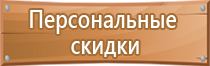 Персональные скидки